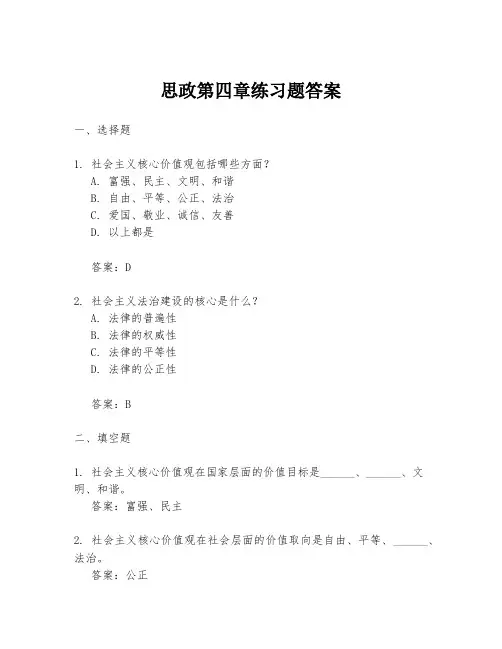 思政第四章练习题答案

一、选择题

1. 社会主义核心价值观包括哪些方面？
A. 富强、民主、文明、和谐
B. 自由、平等、公正、法治
C. 爱国、敬业、诚信、友善
D. 以上都是

答案：D

2. 社会主义法治建设的核心是什么？
A. 法律的普遍性
B. 法律的权威性
C. 法律的平等性
D. 法律的公正性

答案：B

二、填空题

1. 社会主义核心价值观在国家层面的价值目标是______、______、文明、和谐。
答案：富强、民主

2. 社会主义核心价值观在社会层面的价值取向是自由、平等、______、法治。
答案：公正